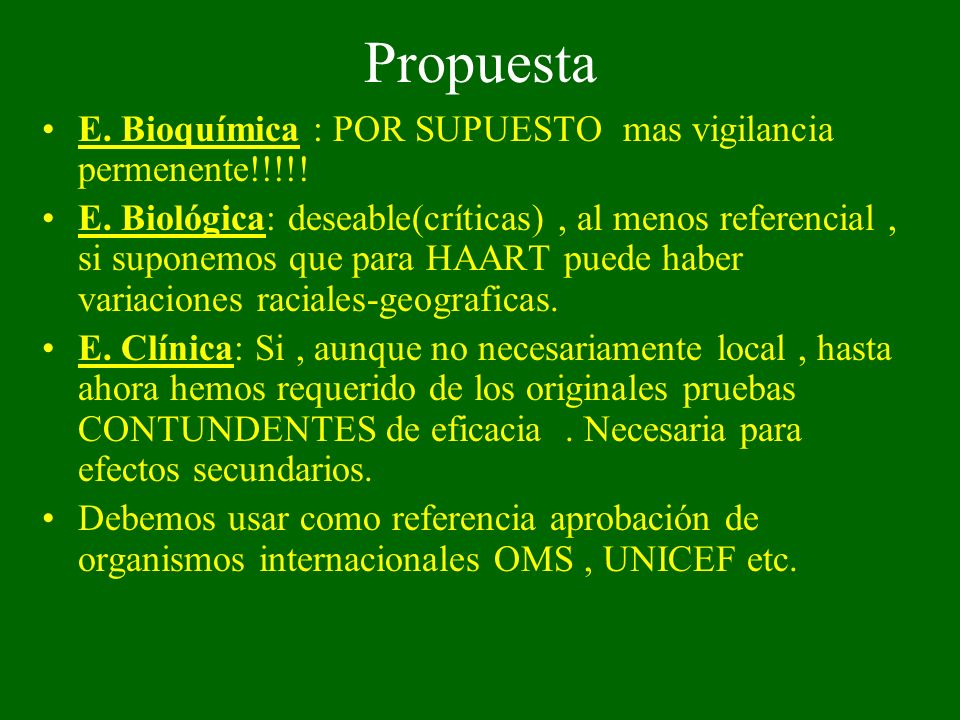 Propuesta

• E. Bioquímica : POR SUPUESTO mas vigilancia permenente!!!!!

• E. Biológica: deseable(críticas) , al menos referencial , si suponemos que para HAART puede haber variaciones raciales-geograficas.

• E. Clínica: Si , aunque no necesariamente local , hasta ahora hemos requerido de los originales pruebas CONTUNDENTES de eficacia . Necesaria para efectos secundarios.

• Debemos usar como referencia aprobación de organismos internacionales OMS , UNICEF etc.